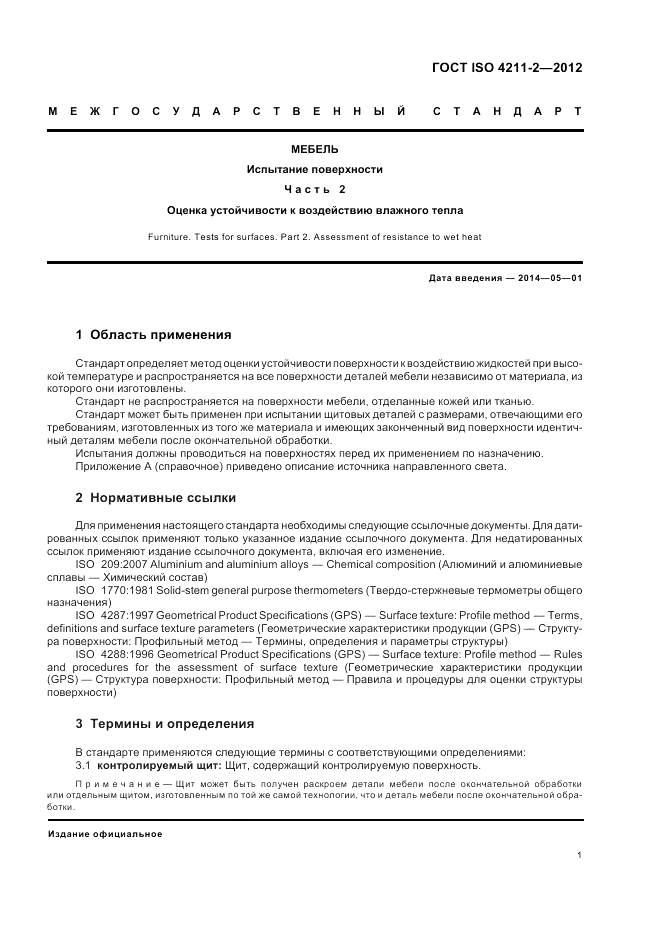 ГОСТ ISO 4211-2—2012

МЕЖГОСУДАРСТВЕННЫЙ СТАНДАРТ

МЕБЕЛЬ

Испытание поверхности

Часть 2

Оценка устойчивости к воздействию влажного тепла

Furniture. Tests for surfaces. Part 2. Assessment of resistance to wet heat

Дата введения — 2014—05—01

1 Область применения

Стандарт определяет метод оценки устойчивости поверхности к воздействию жидкостей при высокой температуре и распространяется на все поверхности деталей мебели независимо от материала, из которого они изготовлены.

Стандарт не распространяется на поверхности мебели, отделанные кожей или тканью.

Стандарт может быть применен при испытании щитовых деталей с размерами, отвечающими его требованиям, изготовленных из того же материала и имеющих законченный вид поверхности идентичный деталям мебели после окончательной обработки.

Испытания должны проводиться на поверхностях перед их применением по назначению.

Приложение А (справочное) приведено описание источника направленного света.

2 Нормативные ссылки

Для применения настоящего стандарта необходимы следующие ссылочные документы. Для датированных ссылок применяют только указанное издание ссылочного документа. Для недатированных ссылок применяют издание ссылочного документа, включая его изменение.

ISO 209:2007 Aluminium and aluminium alloys — Chemical composition (Алюминий и алюминиевые сплавы — Химический состав)

ISO 1770:1981 Solid-stem general purpose thermometers (Твердо-стержневые термометры общего назначения)

ISO 4287:1997 Geometrical Product Specifications (GPS) — Surface texture: Profile method — Terms, definitions and surface texture parameters (Геометрические характеристики продукции (GPS) — Структура поверхности: Профильный метод — Термины, определения и параметры структуры)

ISO 4288:1996 Geometrical Product Specifications (GPS) — Surface texture: Profile method — Rules and procedures for the assessment of surface texture (Геометрические характеристики продукции (GPS) — Структура поверхности: Профильный метод — Правила и процедуры для оценки структуры поверхности)

3 Термины и определения

В стандарте применяются следующие термины с соответствующими определениями:

3.1 контролируемый щит: Щит, содержащий контролируемую поверхность.

Примечание — Щит может быть получен раскроем детали мебели после окончательной обработки или отдельным щитом, изготовленным по той же самой технологии, что и деталь мебели после окончательной обработки.

Издание официальное

1